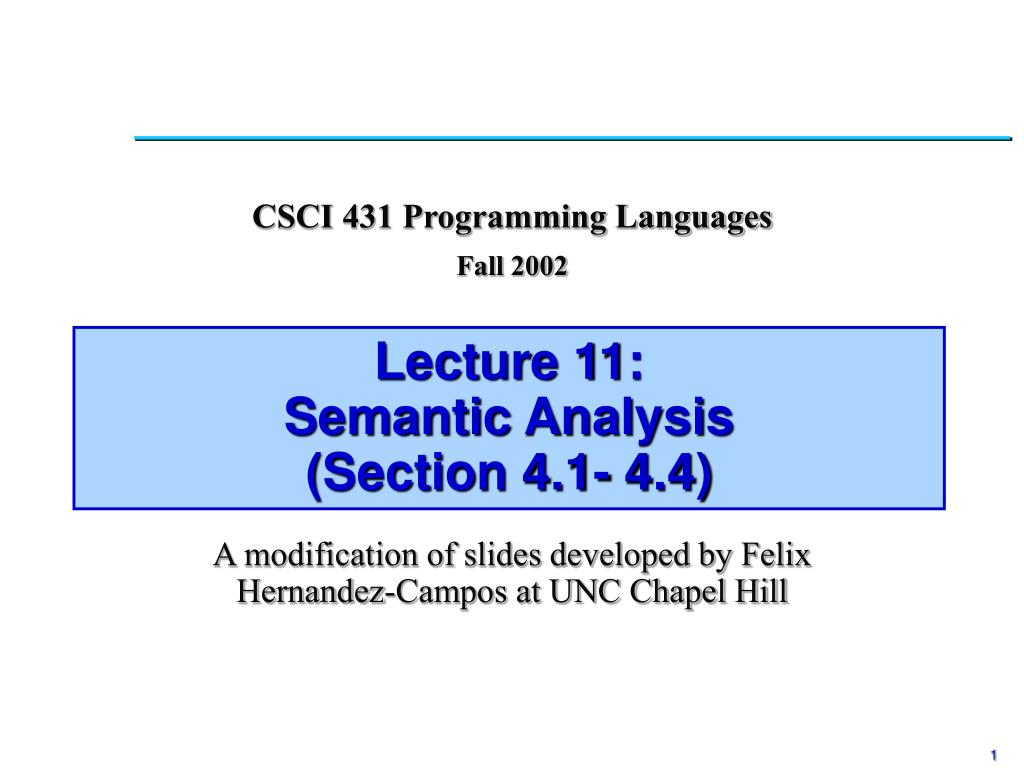 CSCI 431 Programming Languages
Fall 2002

Lecture 11:
Semantic Analysis
(Section 4.1- 4.4)

A modification of slides developed by Felix Hernandez-Campos at UNC Chapel Hill

1